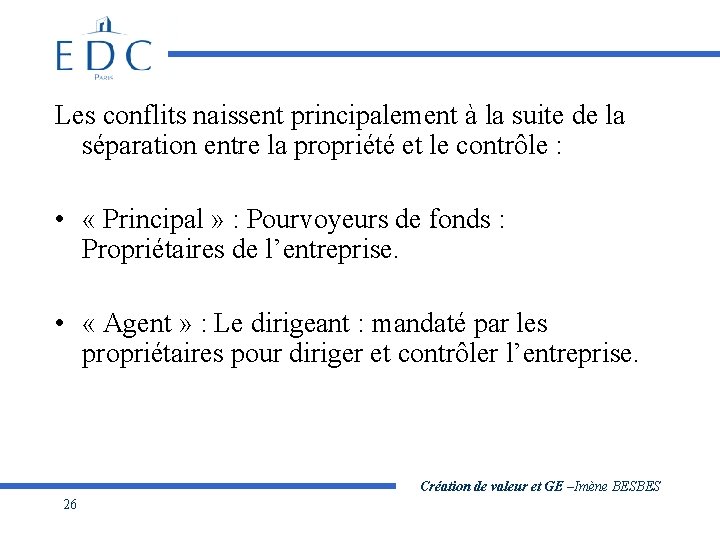 EDC
PARIS

Les conflits naissent principalement à la suite de la séparation entre la propriété et le contrôle :

• « Principal » : Pourvoyeurs de fonds : Propriétaires de l’entreprise.

• « Agent » : Le dirigeant : mandaté par les propriétaires pour diriger et contrôler l’entreprise.

Création de valeur et GE –Imène BESBES

26